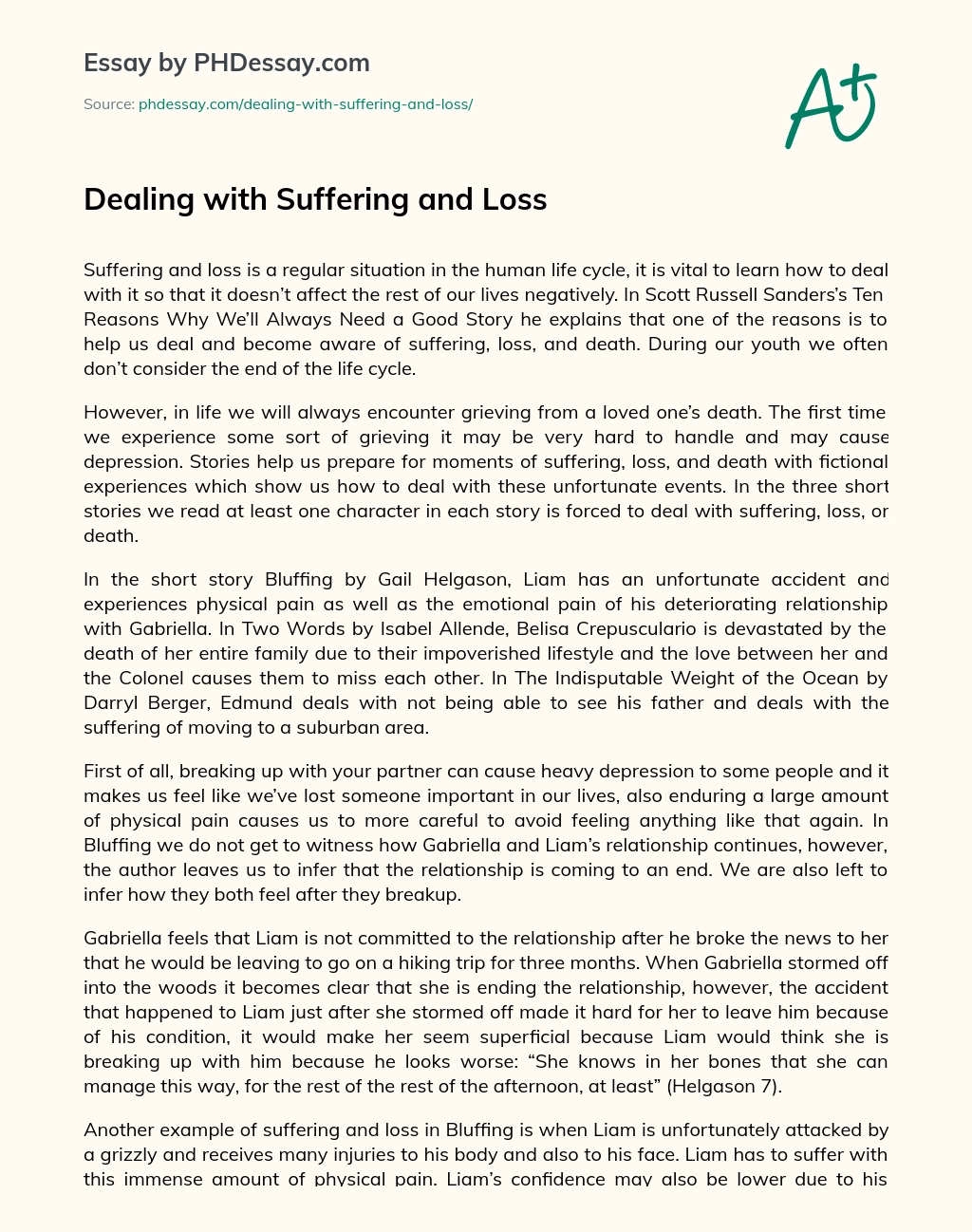 Essay by PHDessay.com

Source: phdessay.com/dealing-with-suffering-and-loss/

A+

Dealing with Suffering and Loss

Suffering and loss is a regular situation in the human life cycle, it is vital to learn how to deal with it so that it doesn't affect the rest of our lives negatively. In Scott Russell Sanders's Ten Reasons Why We'll Always Need a Good Story he explains that one of the reasons is to help us deal and become aware of suffering, loss, and death. During our youth we often don't consider the end of the life cycle.

However, in life we will always encounter grieving from a loved one's death. The first time we experience some sort of grieving it may be very hard to handle and may cause depression. Stories help us prepare for moments of suffering, loss, and death with fictional experiences which show us how to deal with these unfortunate events. In the three short stories we read at least one character in each story is forced to deal with suffering, loss, or death.

In the short story Bluffing by Gail Helgason, Liam has an unfortunate accident and experiences physical pain as well as the emotional pain of his deteriorating relationship with Gabriella. In Two Words by Isabel Allende, Belisa Crepusculario is devastated by the death of her entire family due to their impoverished lifestyle and the love between her and the Colonel causes them to miss each other. In The Indisputable Weight of the Ocean by Darryl Berger, Edmund deals with not being able to see his father and deals with the suffering of moving to a suburban area.

First of all, breaking up with your partner can cause heavy depression to some people and it makes us feel like we've lost someone important in our lives, also enduring a large amount of physical pain causes us to more careful to avoid feeling anything like that again. In Bluffing we do not get to witness how Gabriella and Liam's relationship continues, however, the author leaves us to infer that the relationship is coming to an end. We are also left to infer how they both feel after they breakup.

Gabriella feels that Liam is not committed to the relationship after he broke the news to her that he would be leaving to go on a hiking trip for three months. When Gabriella stormed off into the woods it becomes clear that she is ending the relationship, however, the accident that happened to Liam just after she stormed off made it hard for her to leave him because of his condition, it would make her seem superficial because Liam would think she is breaking up with him because he looks worse: "She knows in her bones that she can manage this way, for the rest of the rest of the afternoon, at least" (Helgason 7).

Another example of suffering and loss in Bluffing is when Liam is unfortunately attacked by a grizzly and receives many injuries to his body and also to his face. Liam has to suffer with this immense amount of physical pain. Liam's confidence may also be lower due to his